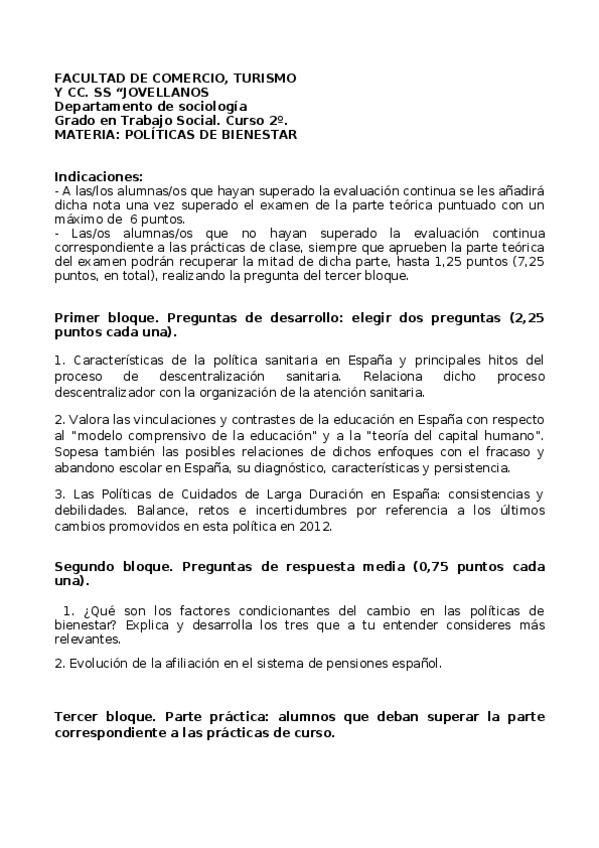 FACULTAD DE COMERCIO, TURISMO
Y CC. SS “JOVELLANOS
Departamento de sociología
Grado en Trabajo Social. Curso 2º.
MATERIA: POLÍTICAS DE BIENESTAR

Indicaciones:
- A las/los alumnas/os que hayan superado la evaluación continua se les añadirá dicha nota una vez superado el examen de la parte teórica puntuado con un máximo de 6 puntos.
- Las/os alumnas/os que no hayan superado la evaluación continua correspondiente a las prácticas de clase, siempre que aprueben la parte teórica del examen podrán recuperar la mitad de dicha parte, hasta 1,25 puntos (7,25 puntos, en total), realizando la pregunta del tercer bloque.

Primer bloque. Preguntas de desarrollo: elegir dos preguntas (2,25 puntos cada una).

1. Características de la política sanitaria en España y principales hitos del proceso de descentralización sanitaria. Relaciona dicho proceso descentralizador con la organización de la atención sanitaria.

2. Valora las vinculaciones y contrastes de la educación en España con respecto al "modelo comprensivo de la educación" y a la "teoría del capital humano". Sopesa también las posibles relaciones de dichos enfoques con el fracaso y abandono escolar en España, su diagnóstico, características y persistencia.

3. Las Políticas de Cuidados de Larga Duración en España: consistencias y debilidades. Balance, retos e incertidumbres por referencia a los últimos cambios promovidos en esta política en 2012.

Segundo bloque. Preguntas de respuesta media (0,75 puntos cada una).

1. ¿Qué son los factores condicionantes del cambio en las políticas de bienestar? Explica y desarrolla los tres que a tu entender consideres más relevantes.

2. Evolución de la afiliación en el sistema de pensiones español.

Tercer bloque. Parte práctica: alumnos que deban superar la parte correspondiente a las prácticas de curso.